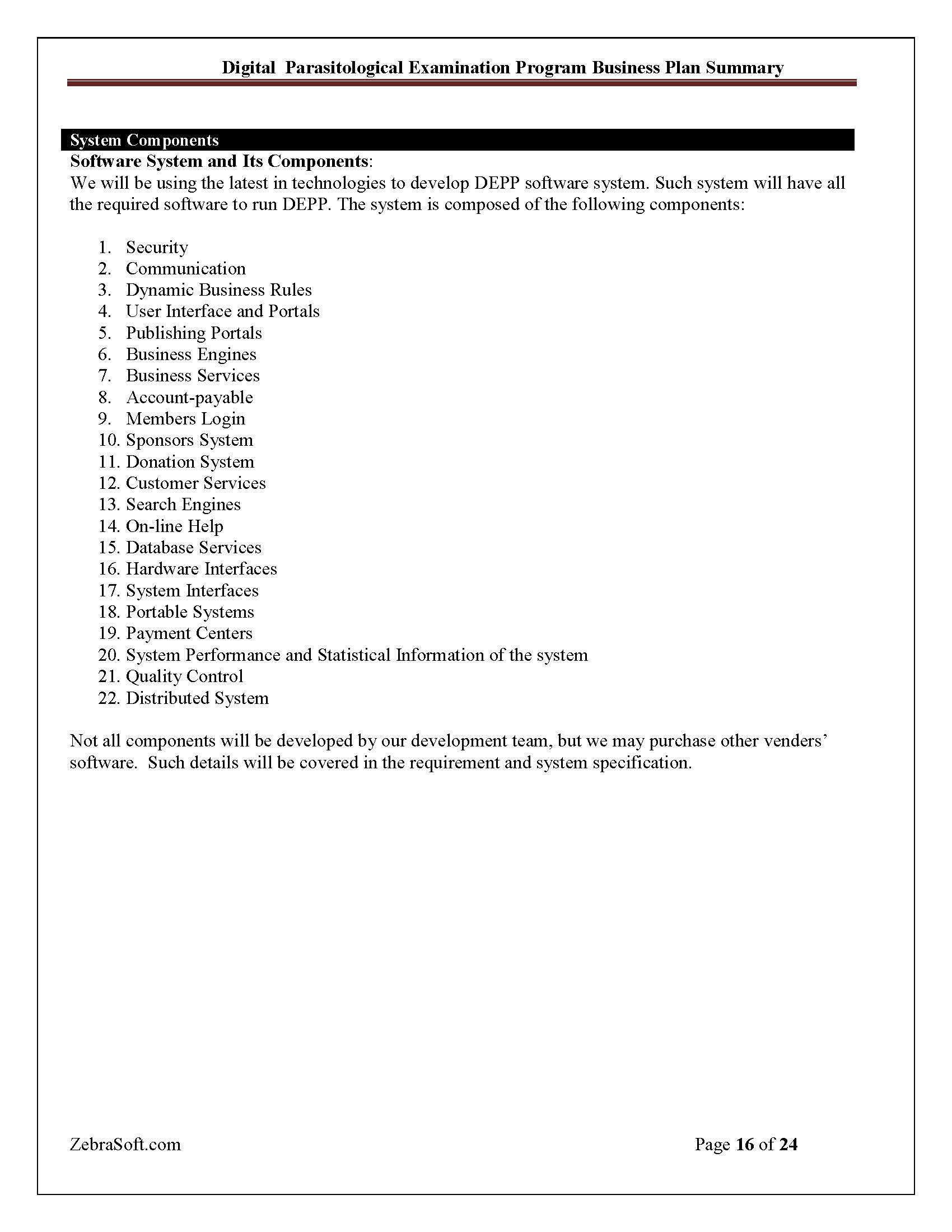 Digital Parasitological Examination Program Business Plan Summary

System Components

Software System and Its Components:

We will be using the latest in technologies to develop DEPP software system. Such system will have all the required software to run DEPP. The system is composed of the following components:

1. Security
2. Communication
3. Dynamic Business Rules
4. User Interface and Portals
5. Publishing Portals
6. Business Engines
7. Business Services
8. Account-payable
9. Members Login
10. Sponsors System
11. Donation System
12. Customer Services
13. Search Engines
14. On-line Help
15. Database Services
16. Hardware Interfaces
17. System Interfaces
18. Portable Systems
19. Payment Centers
20. System Performance and Statistical Information of the system
21. Quality Control
22. Distributed System

Not all components will be developed by our development team, but we may purchase other venders' software. Such details will be covered in the requirement and system specification.

ZebraSoft.com

Page 16 of 24